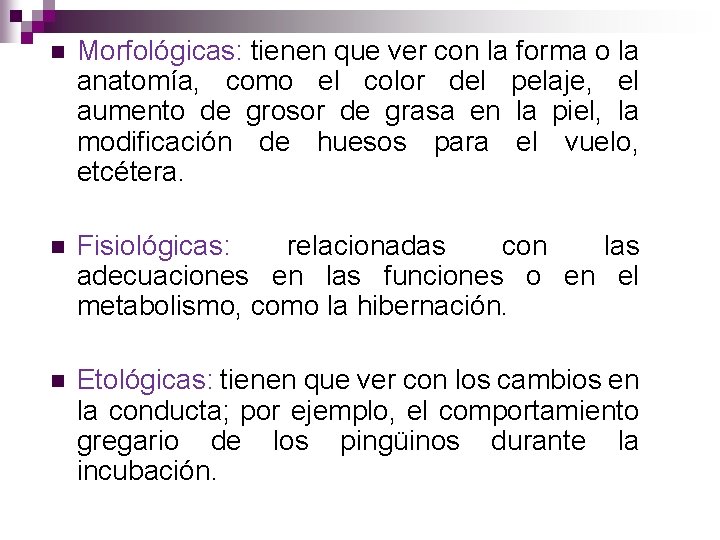 Morfológicas: tienen que ver con la forma o la anatomía, como el color del pelaje, el aumento de grosor de grasa en la piel, la modificación de huesos para el vuelo, etcétera.

Fisiológicas: relacionadas con las adecuaciones en las funciones o en el metabolismo, como la hibernación.

Etológicas: tienen que ver con los cambios en la conducta; por ejemplo, el comportamiento gregario de los pingüinos durante la incubación.